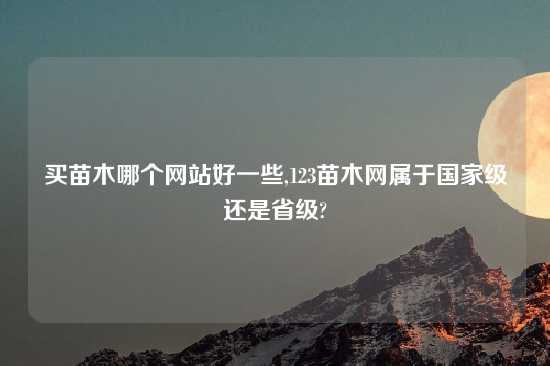 买苗木哪个网站好一些,123苗木网属于国家级还是省级?